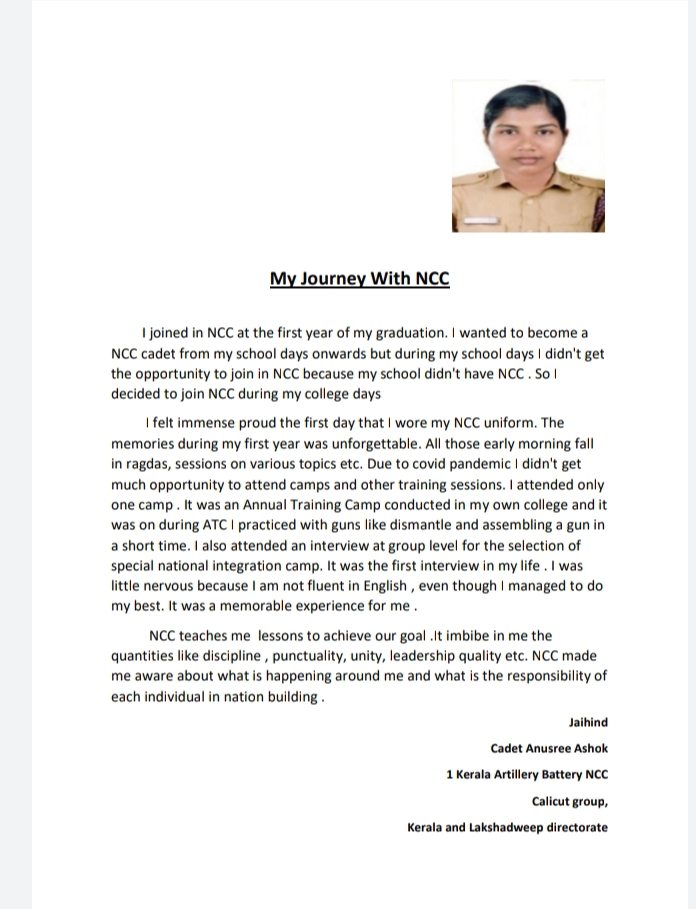 My Journey With NCC

I joined in NCC at the first year of my graduation. I wanted to become a NCC cadet from my school days onwards but during my school days I didn't get the opportunity to join in NCC because my school didn't have NCC . So I decided to join NCC during my college days

I felt immense proud the first day that I wore my NCC uniform. The memories during my first year was unforgettable. All those early morning fall in ragdas, sessions on various topics etc. Due to covid pandemic I didn't get much opportunity to attend camps and other training sessions. I attended only one camp . It was an Annual Training Camp conducted in my own college and it was on during ATC I practiced with guns like dismantle and assembling a gun in a short time. I also attended an interview at group level for the selection of special national integration camp. It was the first interview in my life . I was little nervous because I am not fluent in English , even though I managed to do my best. It was a memorable experience for me .

NCC teaches me lessons to achieve our goal .It imbibe in me the quantities like discipline , punctuality, unity, leadership quality etc. NCC made me aware about what is happening around me and what is the responsibility of each individual in nation building .

Jaihind

Cadet Anusree Ashok

1 Kerala Artillery Battery NCC

Calicut group,

Kerala and Lakshadweep directorate